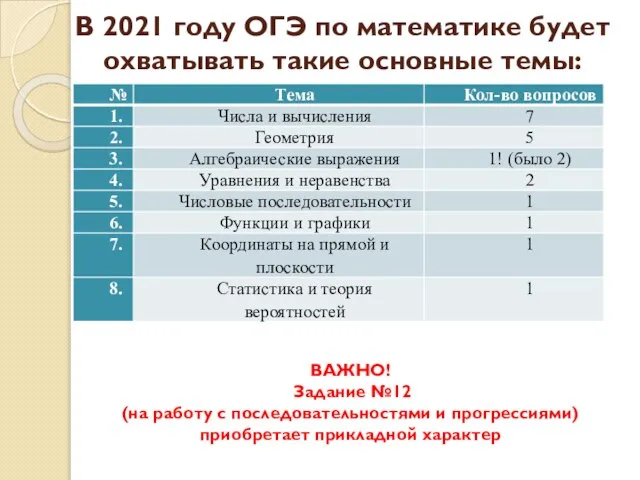 В 2021 году ОГЭ по математике будет охватывать такие основные темы:

| № | Тема | Кол-во вопросов |
|---|---|---|
| 1. | Числа и вычисления | 7 |
| 2. | Геометрия | 5 |
| 3. | Алгебраические выражения | 1! (было 2) |
| 4. | Уравнения и неравенства | 2 |
| 5. | Числовые последовательности | 1 |
| 6. | Функции и графики | 1 |
| 7. | Координаты на прямой и плоскости | 1 |
| 8. | Статистика и теория вероятностей | 1 |

ВАЖНО!
Задание №12
(на работу с последовательностями и прогрессиями)
приобретает прикладной характер